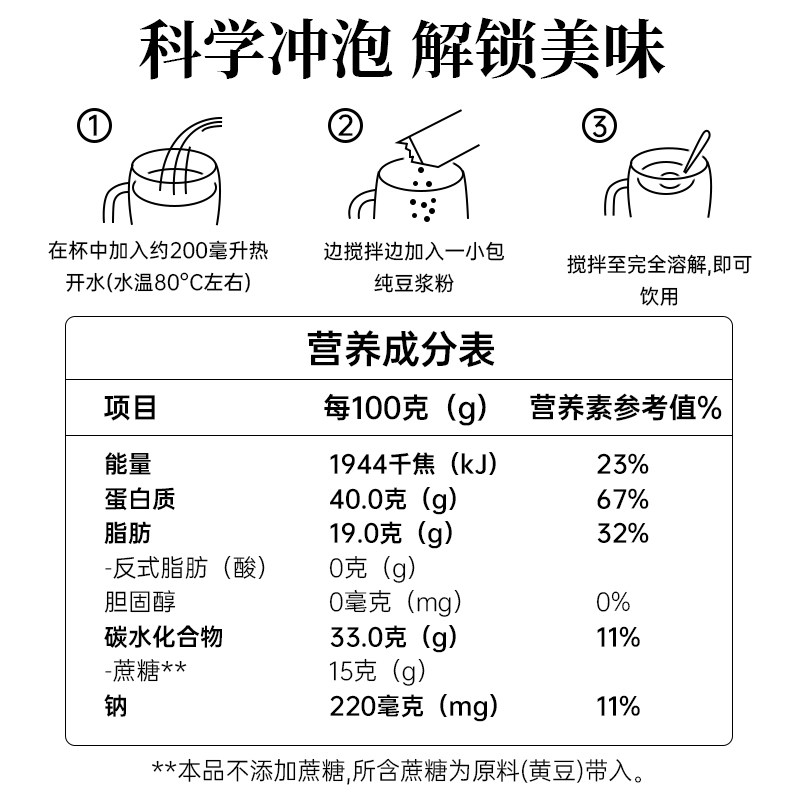 科学冲泡 解锁美味

①

在杯中加入约200毫升热开水(水温80°C左右)

②

边搅拌边加入一小包纯豆浆粉

③

搅拌至完全溶解,即可饮用

营养成分表

| 项目 | 每100克（g） | 营养素参考值% |
|---|---|---|
| 能量 | 1944千焦（kJ） | 23% |
| 蛋白质 | 40.0克（g） | 67% |
| 脂肪 | 19.0克（g） | 32% |
| -反式脂肪（酸） | 0克（g） | |
| 胆固醇 | 0毫克（mg） | 0% |
| 碳水化合物 | 33.0克（g） | 11% |
| -蔗糖** | 15克（g） | |
| 钠 | 220毫克（mg） | 11% |

**本品不添加蔗糖,所含蔗糖为原料(黄豆)带入。